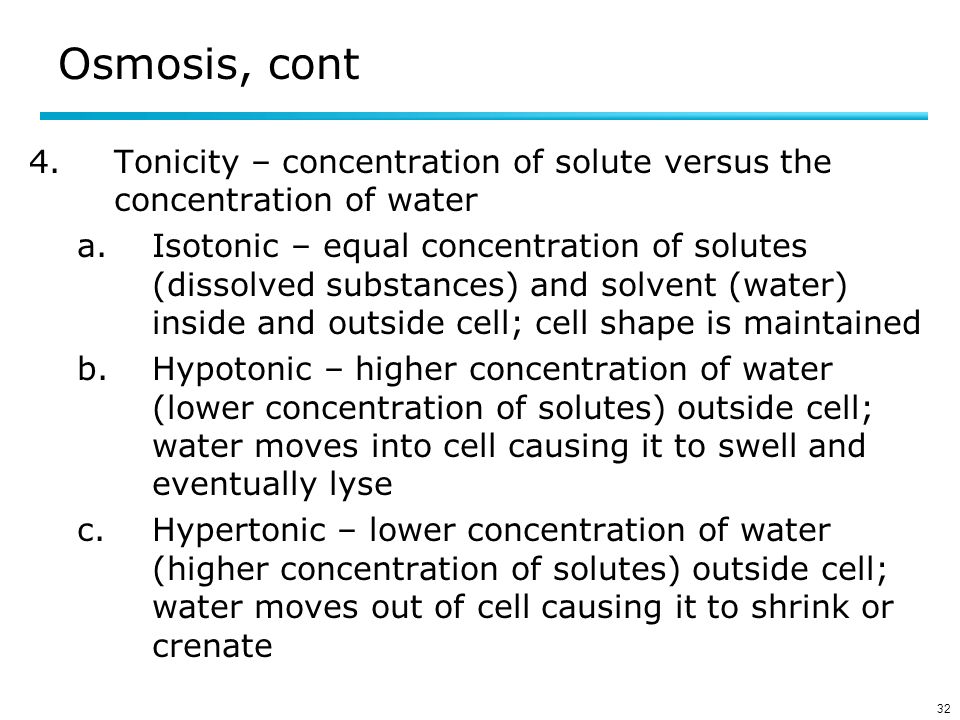 Osmosis, cont

4. Tonicity – concentration of solute versus the concentration of water

a. Isotonic – equal concentration of solutes (dissolved substances) and solvent (water) inside and outside cell; cell shape is maintained

b. Hypotonic – higher concentration of water (lower concentration of solutes) outside cell; water moves into cell causing it to swell and eventually lyse

c. Hypertonic – lower concentration of water (higher concentration of solutes) outside cell; water moves out of cell causing it to shrink or crenate

32